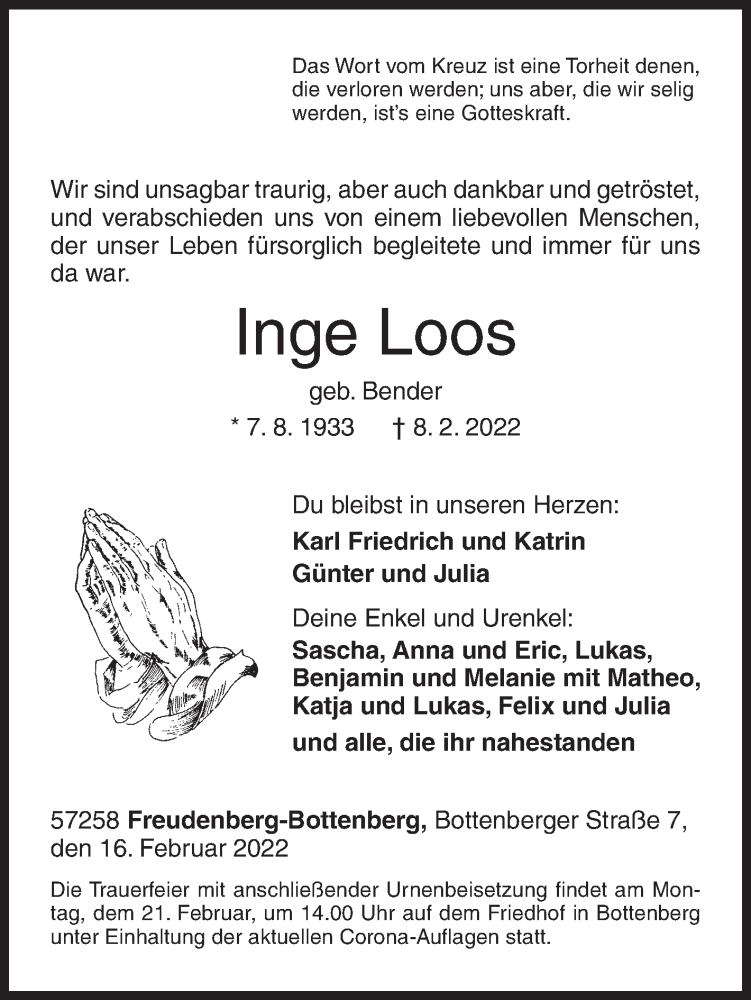 Das Wort vom Kreuz ist eine Torheit denen, die verloren werden; uns aber, die wir selig werden, ist's eine Gotteskraft.

Wir sind unsagbar traurig, aber auch dankbar und getröstet, und verabschieden uns von einem liebevollen Menschen, der unser Leben fürsorglich begleitete und immer für uns da war.

Inge Loos

geb. Bender

* 7. 8. 1933 † 8. 2. 2022

Du bleibst in unseren Herzen:

Karl Friedrich und Katrin
Günter und Julia

Deine Enkel und Urenkel:

Sascha, Anna und Eric, Lukas, Benjamin und Melanie mit Matheo, Katja und Lukas, Felix und Julia

und alle, die ihr nahestanden

57258 Freudenberg-Bottenberg, Bottenberger Straße 7, den 16. Februar 2022

Die Trauerfeier mit anschließender Urnenbeisetzung findet am Montag, dem 21. Februar, um 14.00 Uhr auf dem Friedhof in Bottenberg unter Einhaltung der aktuellen Corona-Auflagen statt.